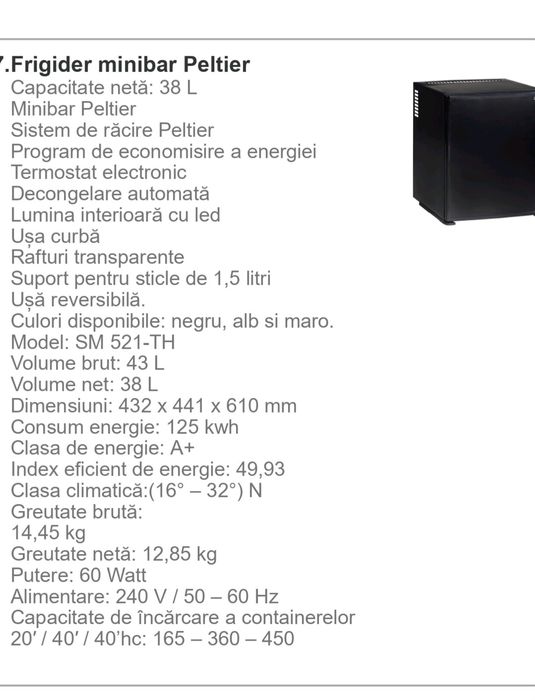 7.Frigider minibar Peltier
Capacitate netă: 38 L
Minibar Peltier
Sistem de răcire Peltier
Program de economisire a energiei
Termostat electronic
Decongelare automată
Lumina interioară cu led
Ușa curbă
Rafturi transparente
Suport pentru sticle de 1,5 litri
Ușă reversibilă.
Culori disponibile: negru, alb si maro.
Model: SM 521-TH
Volume brut: 43 L
Volume net: 38 L
Dimensiuni: 432 x 441 x 610 mm
Consum energie: 125 kwh
Clasa de energie: A+
Index eficient de energie: 49,93
Clasa climatică:(16° – 32°) N
Greutate brută:
14,45 kg
Greutate netă: 12,85 kg
Putere: 60 Watt
Alimentare: 240 V / 50 – 60 Hz
Capacitate de încărcare a containerelor
20' / 40' / 40'hc: 165 – 360 – 450